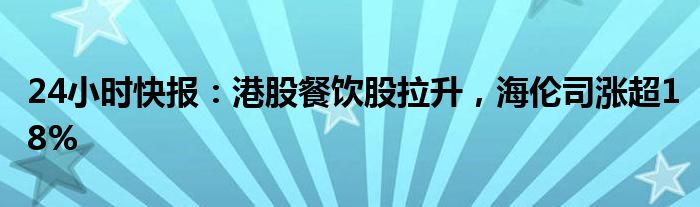 24小时快报：港股餐饮股拉升，海伦司涨超18%